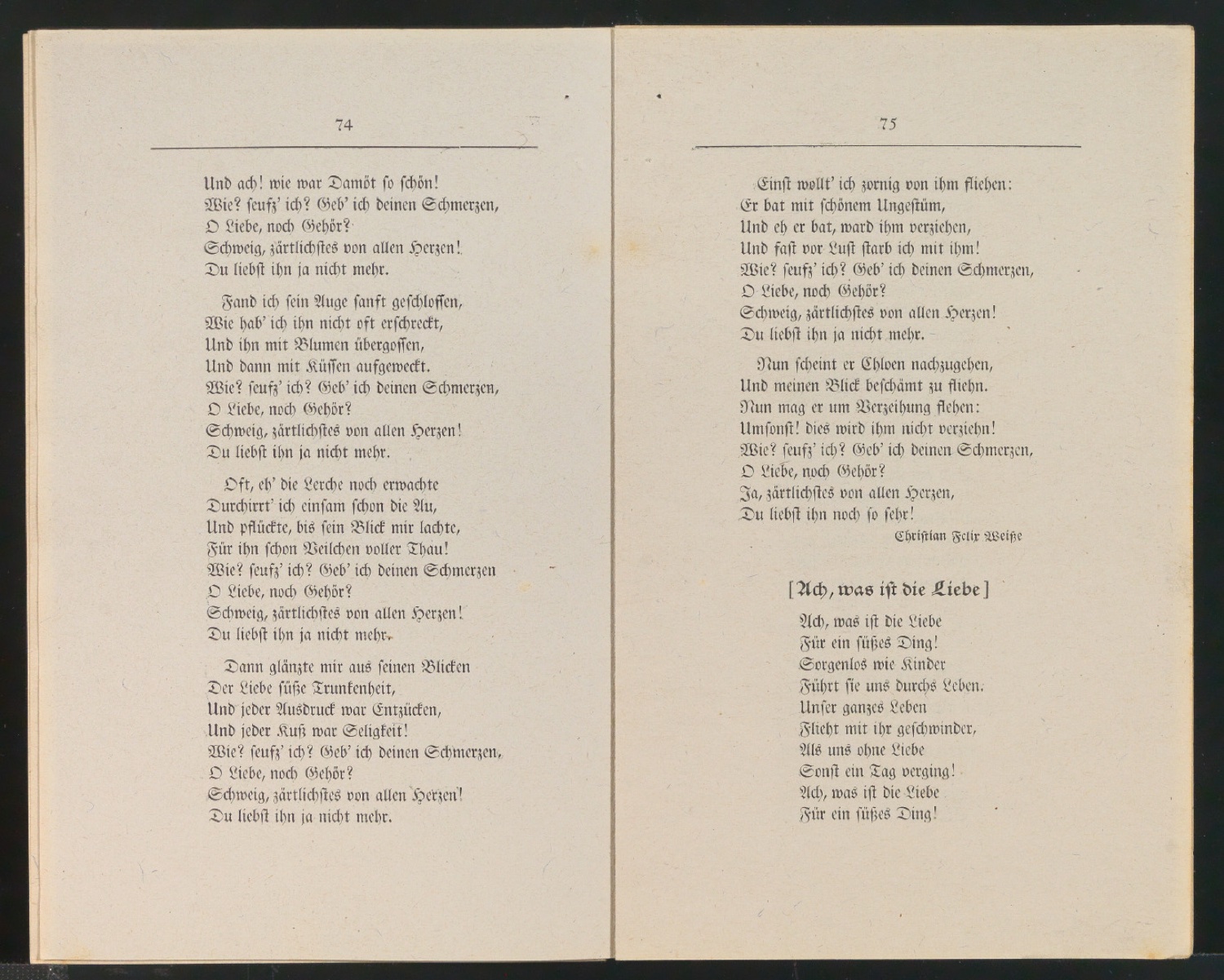 74

Und ach! wie war Damöt so schön!
Wie? seufz' ich? Geb' ich deinen Schmerzen,
O Liebe, noch Gehör?
Schweig, zärtlichstes von allen Herzen!
Du liebst ihn ja nicht mehr.

Fand ich sein Auge sanft geschlossen,
Wie hab' ich ihn nicht oft erschreckt,
Und ihn mit Blumen übergossen,
Und dann mit Küssen aufgeweckt.
Wie? seufz' ich? Geb' ich deinen Schmerzen,
O Liebe, noch Gehör?
Schweig, zärtlichstes von allen Herzen!
Du liebst ihn ja nicht mehr.

Oft, eh' die Lerche noch erwachte
Durchirrt' ich einsam schon die Au,
Und pflückte, bis sein Blick mir lachte,
Für ihn schon Veilchen voller Thau!
Wie? seufz' ich? Geb' ich deinen Schmerzen
O Liebe, noch Gehör?
Schweig, zärtlichstes von allen Herzen!
Du liebst ihn ja nicht mehr.

Dann glänzte mir aus seinen Blicken
Der Liebe süße Trunkenheit,
Und jeder Ausdruck war Entzücken,
Und jeder Kuß war Seligkeit!
Wie? seufz' ich? Geb' ich deinen Schmerzen,
O Liebe, noch Gehör?
Schweig, zärtlichstes von allen Herzen!
Du liebst ihn ja nicht mehr.

75

Einst wollt' ich zornig von ihm fliehen:
Er bat mit schönem Ungestüm,
Und eh er bat, ward ihm verziehen,
Und fast vor Lust starb ich mit ihm!
Wie? seufz' ich? Geb' ich deinen Schmerzen,
O Liebe, noch Gehör?
Schweig, zärtlichstes von allen Herzen!
Du liebst ihn ja nicht mehr.

Nun scheint er Chloen nachzugehen,
Und meinen Blick beschämt zu fliehn.
Nun mag er um Verzeihung flehen:
Umsonst! dies wird ihm nicht verziehn!
Wie? seufz' ich? Geb' ich deinen Schmerzen,
O Liebe, noch Gehör?
Ja, zärtlichstes von allen Herzen,
Du liebst ihn noch so sehr!

Christian Felix Weiße

[Ach, was ist die Liebe]

Ach, was ist die Liebe
Für ein süßes Ding!
Sorgenlos wie Kinder
Führt sie uns durchs Leben.
Unser ganzes Leben
Flieht mit ihr geschwinder,
Als uns ohne Liebe
Sonst ein Tag verging!
Ach, was ist die Liebe
Für ein süßes Ding!